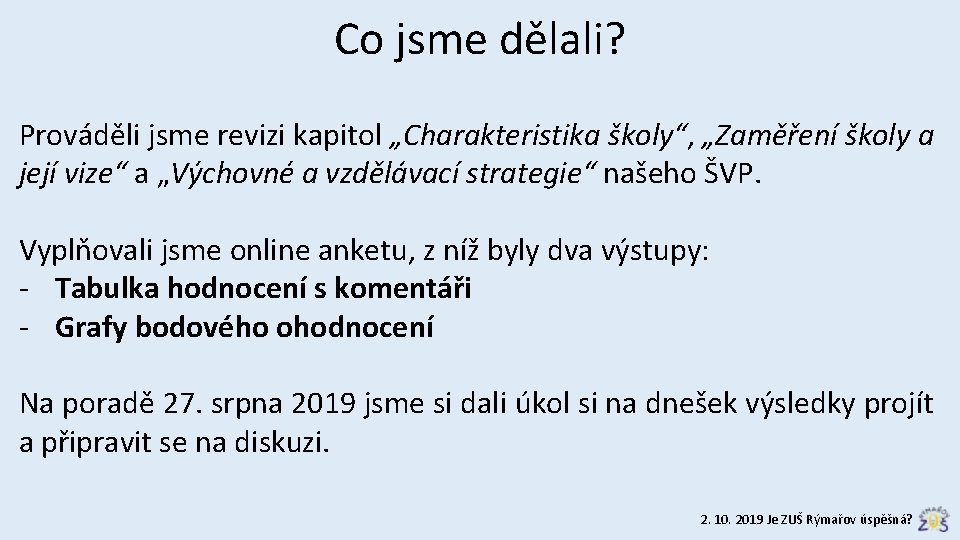 Co jsme dělali?

Prováděli jsme revizi kapitol „Charakteristika školy“, „Zaměření školy a její vize“ a „Výchovné a vzdělávací strategie“ našeho ŠVP.

Vyplňovali jsme online anketu, z níž byly dva výstupy:
- Tabulka hodnocení s komentáři
- Grafy bodového ohodnocení

Na poradě 27. srpna 2019 jsme si dali úkol si na dnešek výsledky projít a připravit se na diskuzi.

2. 10. 2019 Je ZUŠ Rýmařov úspěšná?